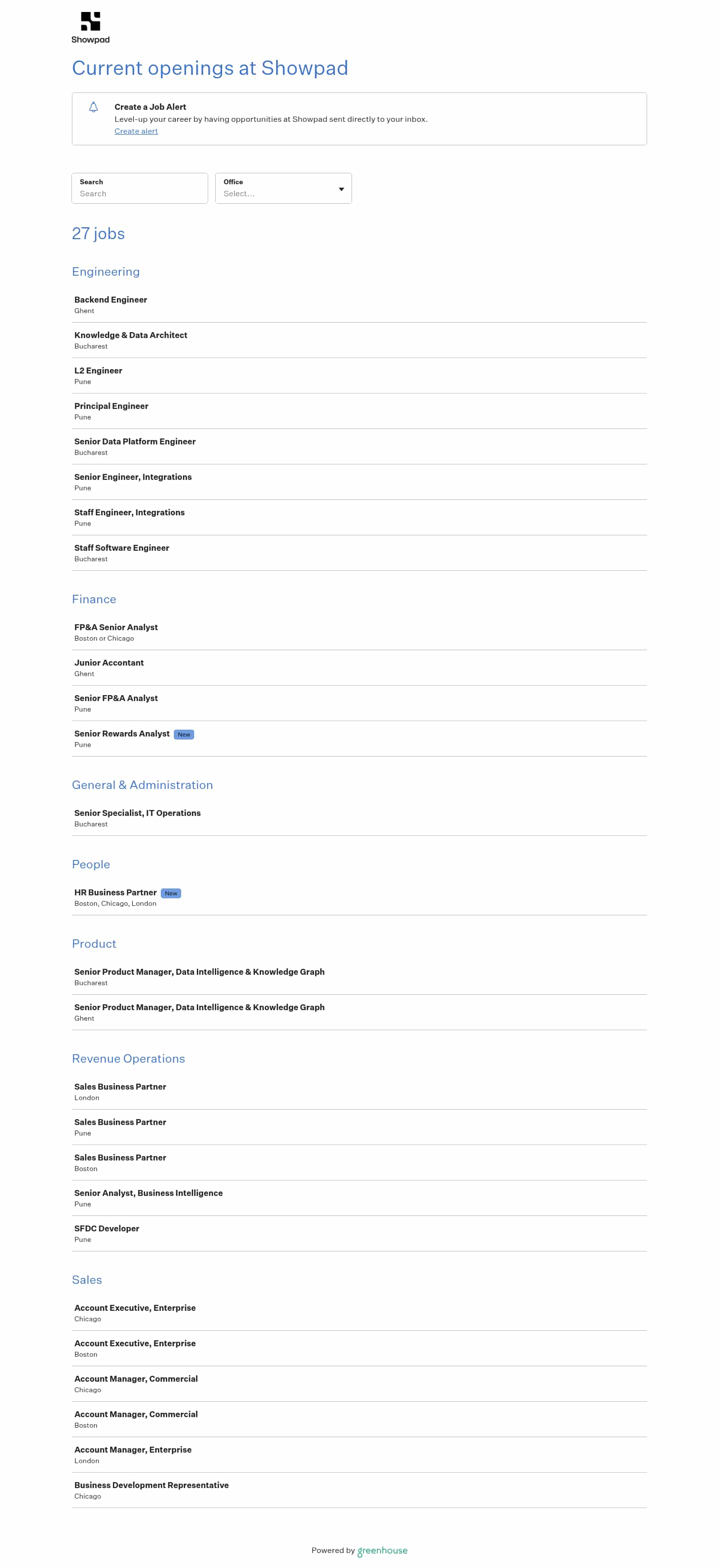 Showpad

Current openings at Showpad

Create a Job Alert
Level-up your career by having opportunities at Showpad sent directly to your inbox.
Create alert

Search
Search

Office
Select...

27 jobs

Engineering

Backend Engineer
Ghent

Knowledge & Data Architect
Bucharest

L2 Engineer
Pune

Principal Engineer
Pune

Senior Data Platform Engineer
Bucharest

Senior Engineer, Integrations
Pune

Staff Engineer, Integrations
Pune

Staff Software Engineer
Bucharest

Finance

FP&A Senior Analyst
Boston or Chicago

Junior Accontant
Ghent

Senior FP&A Analyst
Pune

Senior Rewards Analyst New
Pune

General & Administration

Senior Specialist, IT Operations
Bucharest

People

HR Business Partner New
Boston, Chicago, London

Product

Senior Product Manager, Data Intelligence & Knowledge Graph
Bucharest

Senior Product Manager, Data Intelligence & Knowledge Graph
Ghent

Revenue Operations

Sales Business Partner
London

Sales Business Partner
Pune

Sales Business Partner
Boston

Senior Analyst, Business Intelligence
Pune

SFDC Developer
Pune

Sales

Account Executive, Enterprise
Chicago

Account Executive, Enterprise
Boston

Account Manager, Commercial
Chicago

Account Manager, Commercial
Boston

Account Manager, Enterprise
London

Business Development Representative
Chicago

Powered by greenhouse